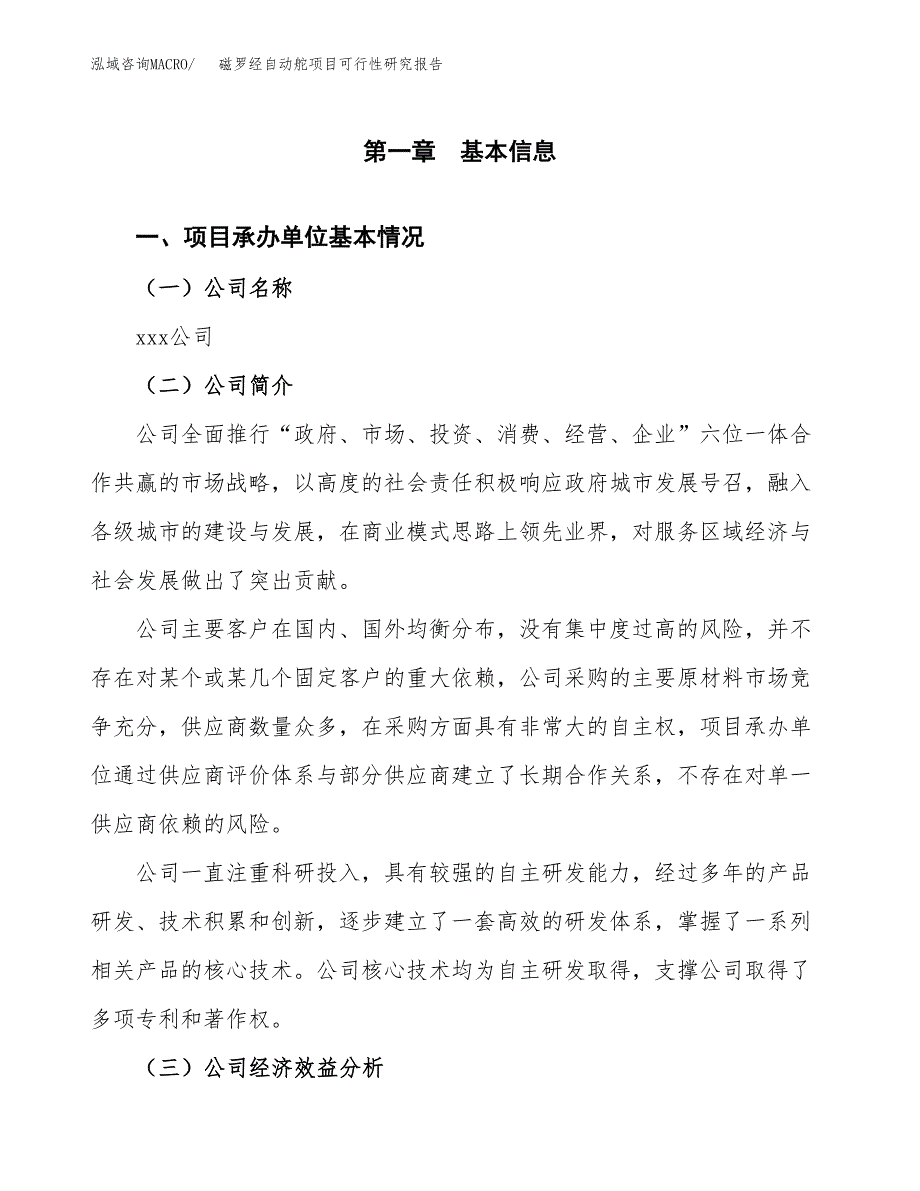 泓域咨询MACRO/　　磁罗经自动舵项目可行性研究报告

第一章　基本信息

一、项目承办单位基本情况

（一）公司名称

xxx公司

（二）公司简介

公司全面推行“政府、市场、投资、消费、经营、企业”六位一体合作共赢的市场战略，以高度的社会责任积极响应政府城市发展号召，融入各级城市的建设与发展，在商业模式思路上领先业界，对服务区域经济与社会发展做出了突出贡献。

公司主要客户在国内、国外均衡分布，没有集中度过高的风险，并不存在对某个或某几个固定客户的重大依赖，公司采购的主要原材料市场竞争充分，供应商数量众多，在采购方面具有非常大的自主权，项目承办单位通过供应商评价体系与部分供应商建立了长期合作关系，不存在对单一供应商依赖的风险。

公司一直注重科研投入，具有较强的自主研发能力，经过多年的产品研发、技术积累和创新，逐步建立了一套高效的研发体系，掌握了一系列相关产品的核心技术。公司核心技术均为自主研发取得，支撑公司取得了多项专利和著作权。

（三）公司经济效益分析